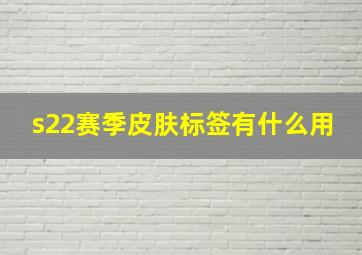 s22赛季皮肤标签有什么用